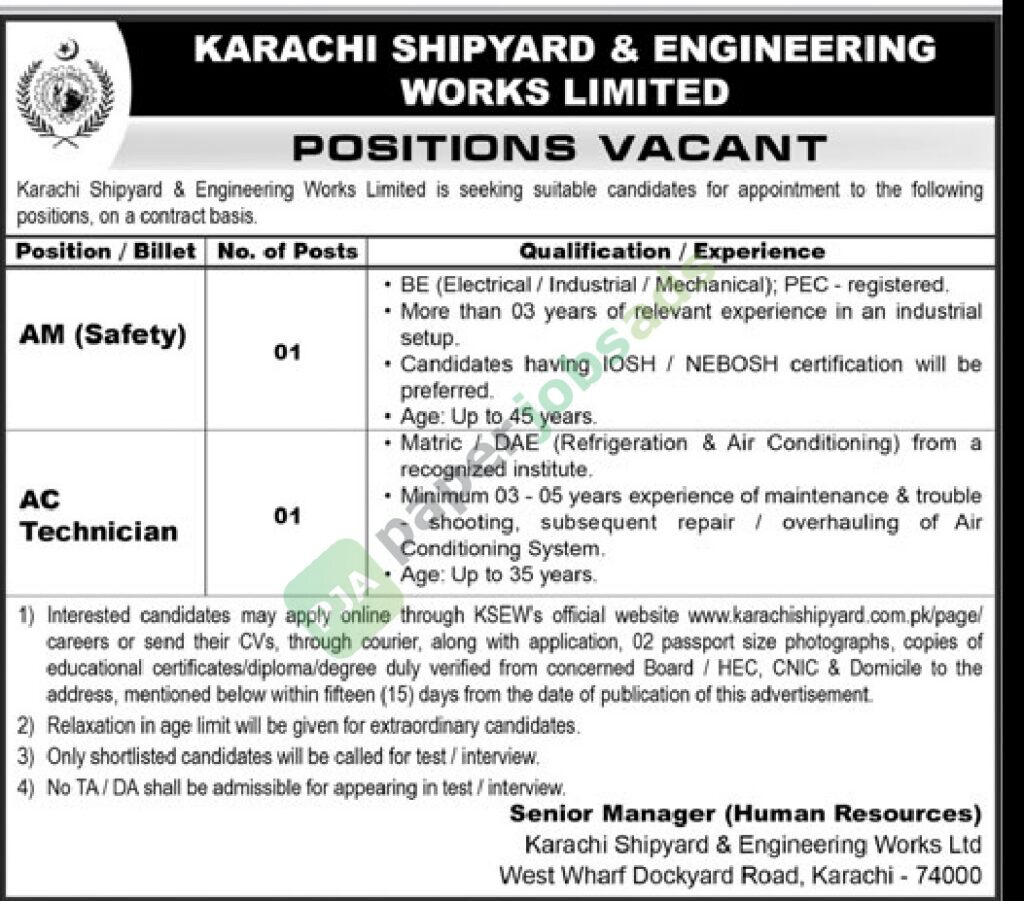 KARACHI SHIPYARD & ENGINEERING WORKS LIMITED

POSITIONS VACANT

Karachi Shipyard & Engineering Works Limited is seeking suitable candidates for appointment to the following positions, on a contract basis.

| Position / Billet | No. of Posts | Qualification / Experience |
|---|---|---|
| AM (Safety) | 01 | • BE (Electrical / Industrial / Mechanical); PEC - registered. • More than 03 years of relevant experience in an industrial setup. • Candidates having IOSH / NEBOSH certification will be preferred. • Age: Up to 45 years. |
| AC Technician | 01 | • Matric / DAE (Refrigeration & Air Conditioning) from a recognized institute. • Minimum 03 - 05 years experience of maintenance & trouble - shooting, subsequent repair / overhauling of Air Conditioning System. • Age: Up to 35 years. |

1) Interested candidates may apply online through KSEW's official website www.karachishipyard.com.pk/page/careers or send their CVs, through courier, along with application, 02 passport size photographs, copies of educational certificates/diploma/degree duly verified from concerned Board / HEC, CNIC & Domicile to the address, mentioned below within fifteen (15) days from the date of publication of this advertisement.

2) Relaxation in age limit will be given for extraordinary candidates.

3) Only shortlisted candidates will be called for test / interview.

4) No TA / DA shall be admissible for appearing in test / interview.

Senior Manager (Human Resources)
Karachi Shipyard & Engineering Works Ltd
West Wharf Dockyard Road, Karachi - 74000

paperjobsads